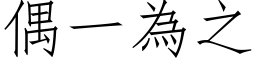 偶一為之